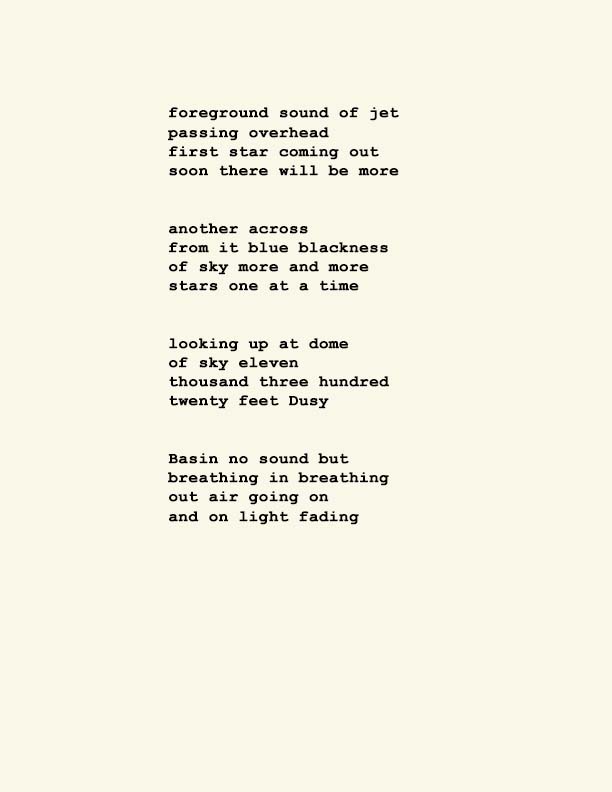 foreground sound of jet
passing overhead
first star coming out
soon there will be more

another across
from it blue blackness
of sky more and more
stars one at a time

looking up at dome
of sky eleven
thousand three hundred
twenty feet Dusy

Basin no sound but
breathing in breathing
out air going on
and on light fading